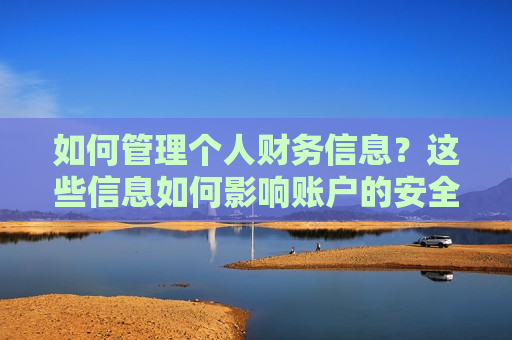 如何管理个人财务信息？这些信息如何影响账户的安全